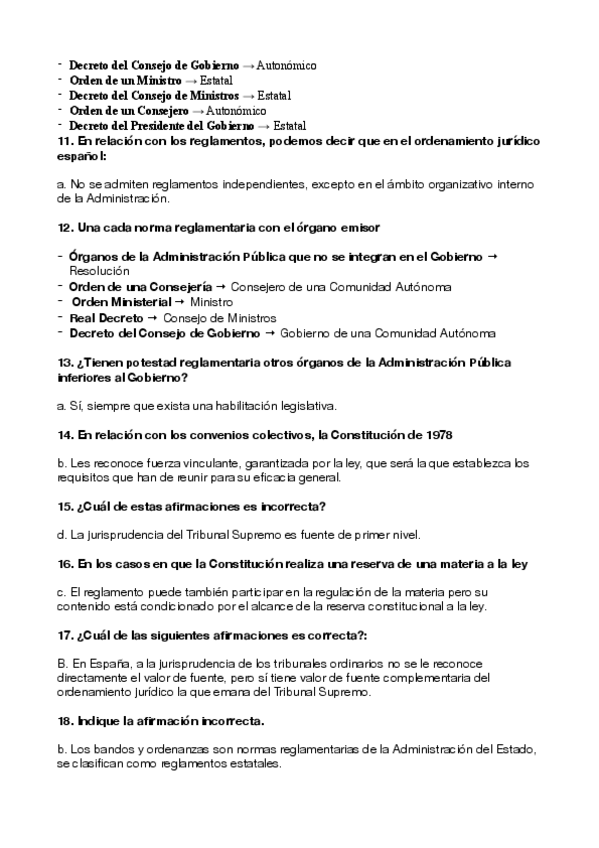 - Decreto del Consejo de Gobierno → Autonómico
- Orden de un Ministro → Estatal
- Decreto del Consejo de Ministros → Estatal
- Orden de un Consejero → Autonómico
- Decreto del Presidente del Gobierno → Estatal

11. En relación con los reglamentos, podemos decir que en el ordenamiento jurídico español:

a. No se admiten reglamentos independientes, excepto en el ámbito organizativo interno de la Administración.

12. Una cada norma reglamentaria con el órgano emisor

- Órganos de la Administración Pública que no se integran en el Gobierno → Resolución
- Orden de una Consejería → Consejero de una Comunidad Autónoma
- Orden Ministerial → Ministro
- Real Decreto → Consejo de Ministros
- Decreto del Consejo de Gobierno → Gobierno de una Comunidad Autónoma

13. ¿Tienen potestad reglamentaria otros órganos de la Administración Pública inferiores al Gobierno?

a. Sí, siempre que exista una habilitación legislativa.

14. En relación con los convenios colectivos, la Constitución de 1978

b. Les reconoce fuerza vinculante, garantizada por la ley, que será la que establezca los requisitos que han de reunir para su eficacia general.

15. ¿Cuál de estas afirmaciones es incorrecta?

d. La jurisprudencia del Tribunal Supremo es fuente de primer nivel.

16. En los casos en que la Constitución realiza una reserva de una materia a la ley

c. El reglamento puede también participar en la regulación de la materia pero su contenido está condicionado por el alcance de la reserva constitucional a la ley.

17. ¿Cuál de las siguientes afirmaciones es correcta?:

B. En España, a la jurisprudencia de los tribunales ordinarios no se le reconoce directamente el valor de fuente, pero sí tiene valor de fuente complementaria del ordenamiento jurídico la que emana del Tribunal Supremo.

18. Indique la afirmación incorrecta.

b. Los bandos y ordenanzas son normas reglamentarias de la Administración del Estado, se clasifican como reglamentos estatales.